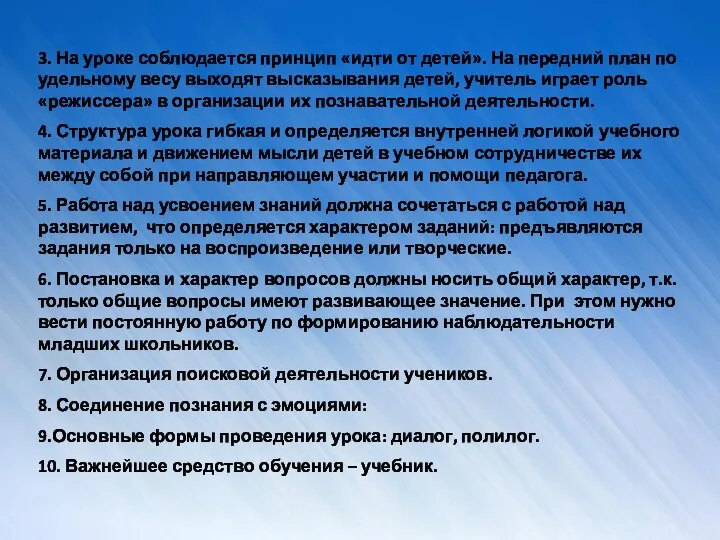 3. На уроке соблюдается принцип «идти от детей». На передний план по удельному весу выходят высказывания детей, учитель играет роль «режиссера» в организации их познавательной деятельности.

4. Структура урока гибкая и определяется внутренней логикой учебного материала и движением мысли детей в учебном сотрудничестве их между собой при направляющем участии и помощи педагога.

5. Работа над усвоением знаний должна сочетаться с работой над развитием, что определяется характером заданий: предъявляются задания только на воспроизведение или творческие.

6. Постановка и характер вопросов должны носить общий характер, т.к. только общие вопросы имеют развивающее значение. При этом нужно вести постоянную работу по формированию наблюдательности младших школьников.

7. Организация поисковой деятельности учеников.

8. Соединение познания с эмоциями:

9.Основные формы проведения урока: диалог, полилог.

10. Важнейшее средство обучения – учебник.